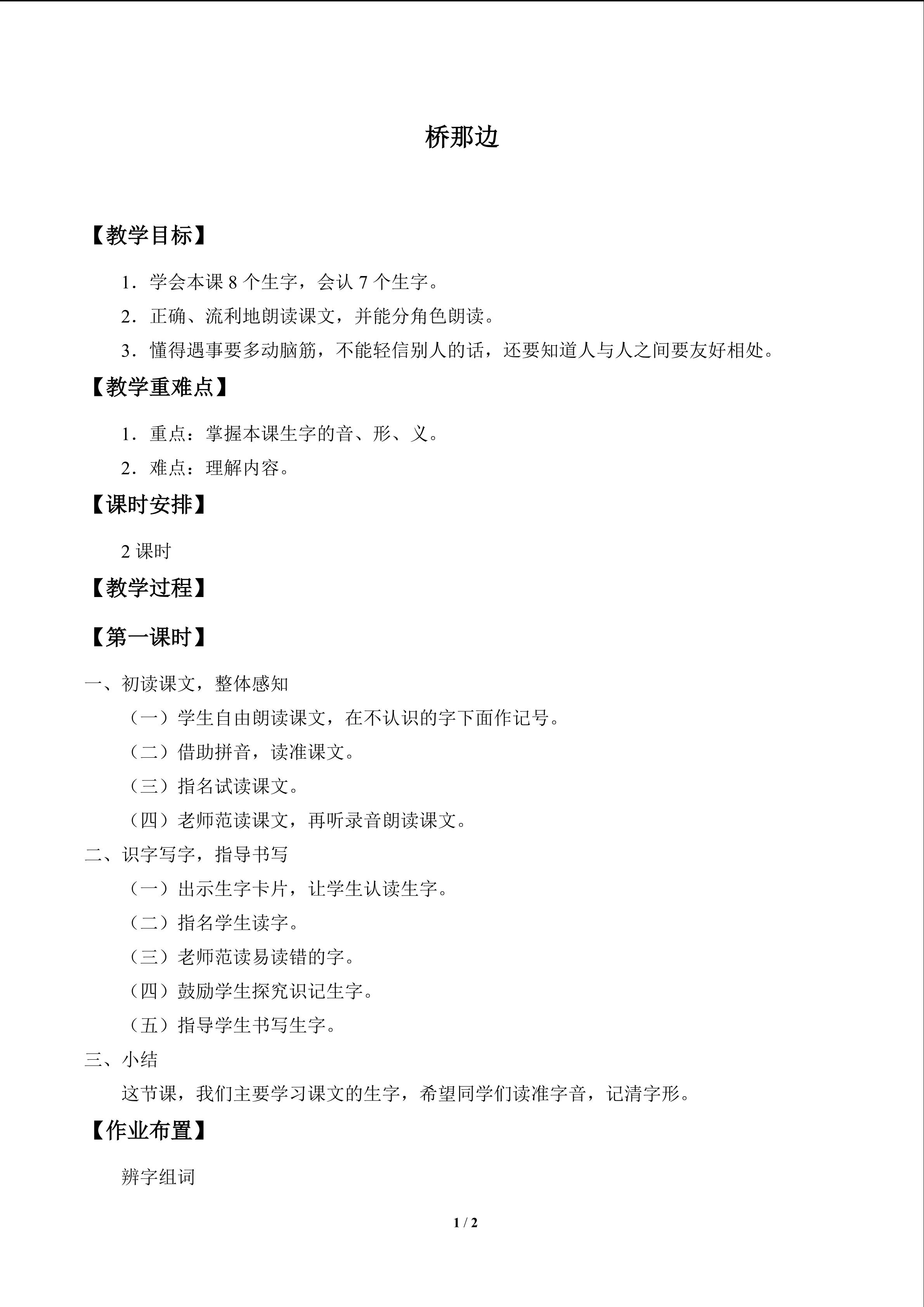 桥那边

【教学目标】

1．学会本课8个生字，会认7个生字。

2．正确、流利地朗读课文，并能分角色朗读。

3．懂得遇事要多动脑筋，不能轻信别人的话，还要知道人与人之间要友好相处。

【教学重难点】

1．重点：掌握本课生字的音、形、义。

2．难点：理解内容。

【课时安排】

2课时

【教学过程】

【第一课时】

一、初读课文，整体感知

（一）学生自由朗读课文，在不认识的字下面作记号。

（二）借助拼音，读准课文。

（三）指名试读课文。

（四）老师范读课文，再听录音朗读课文。

二、识字写字，指导书写

（一）出示生字卡片，让学生认读生字。

（二）指名学生读字。

（三）老师范读易读错的字。

（四）鼓励学生探究识记生字。

（五）指导学生书写生字。

三、小结

这节课，我们主要学习课文的生字，希望同学们读准字音，记清字形。

【作业布置】

辨字组词

1 / 2